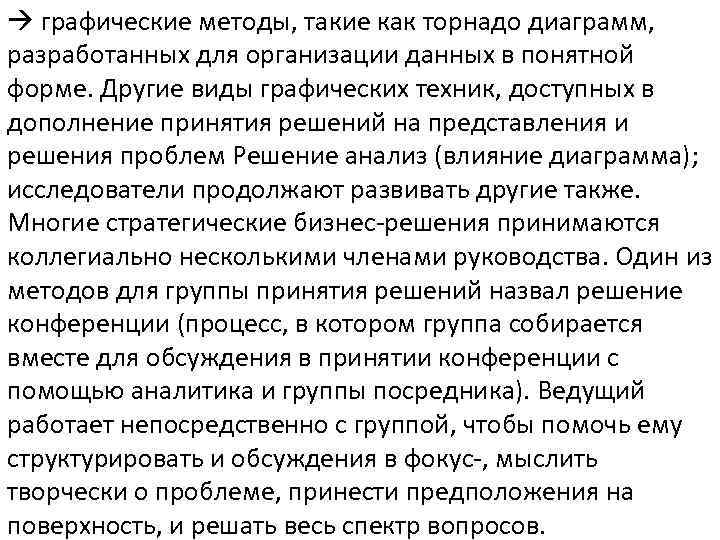 → графические методы, такие как торнадо диаграмм, разработанных для организации данных в понятной форме. Другие виды графических техник, доступных в дополнение принятия решений на представления и решения проблем Решение анализ (влияние диаграмма); исследователи продолжают развивать другие также. Многие стратегические бизнес-решения принимаются коллегиально несколькими членами руководства. Один из методов для группы принятия решений назвал решение конференции (процесс, в котором группа собирается вместе для обсуждения в принятии конференции с помощью аналитика и группы посредника). Ведущий работает непосредственно с группой, чтобы помочь ему структурировать и обсуждения в фокус-, мыслить творчески о проблеме, принести предположения на поверхность, и решать весь спектр вопросов.